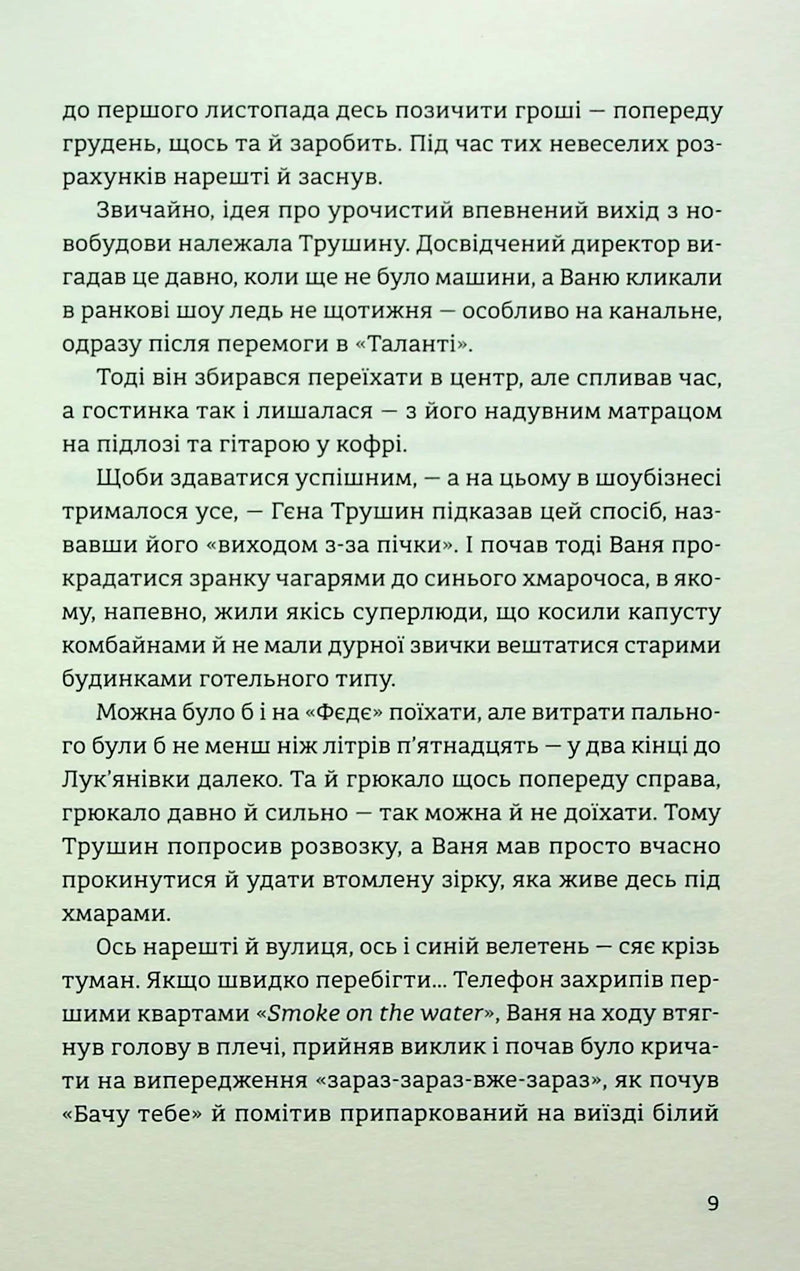 до першого листопада десь позичити гроші — попереду грудень, щось та й заробить. Під час тих невеселих розрахунків нарешті й заснув.

Звичайно, ідея про урочистий впевнений вихід з новобудови належала Трушину. Досвідчений директор вигадав це давно, коли ще не було машини, а Ваню кликали в ранкові шоу ледь не щотижня — особливо на канальне, одразу після перемоги в «Таланті».

Тоді він збирався переїхати в центр, але спливав час, а гостинка так і лишалася — з його надувним матрацом на підлозі та гітарою у кофрі.

Щоби здаватися успішним, — а на цьому в шоубізнесі трималося усе, — Гєна Трушин підказав цей спосіб, назвавши його «виходом з-за пічки». І почав тоді Ваня прокрадатися зранку чагарями до синього хмарочоса, в якому, напевно, жили якісь суперлюди, що косили капусту комбайнами й не мали дурної звички вештатися старими будинками готельного типу.

Можна було б і на «Фєдє» поїхати, але витрати пального були б не менш ніж літрів п'ятнадцять — у два кінці до Лук'янівки далеко. Та й грюкало щось попереду справа, грюкало давно й сильно — так можна й не доїхати. Тому Трушин попросив розвозку, а Ваня мав просто вчасно прокинутися й удати втомлену зірку, яка живе десь під хмарами.

Ось нарешті й вулиця, ось і синій велетень — сяє крізь туман. Якщо швидко перебігти... Телефон захрипів першими квартами «Smoke on the water», Ваня на ходу втягнув голову в плечі, прийняв виклик і почав було кричати на випередження «зараз-зараз-вже-зараз», як почув «Бачу тебе» й помітив припаркований на виїзді білий

9